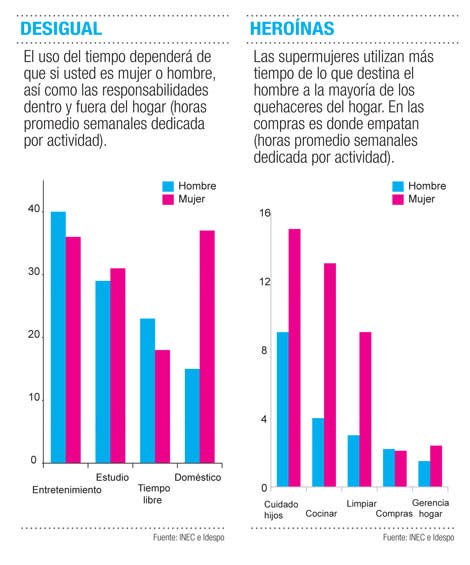 DESIGUAL

El uso del tiempo dependerá de que si usted es mujer o hombre, así como las responsabilidades dentro y fuera del hogar (horas promedio semanales dedicada por actividad).

Hombre
Mujer

40
30
20
10
0

Entretenimiento
Estudio
Tiempo libre
Doméstico

Fuente: INEC e Idespo

HEROÍNAS

Las supermujeres utilizan más tiempo de lo que destina el hombre a la mayoría de los quehaceres del hogar. En las compras es donde empatan (horas promedio semanales dedicada por actividad).

Hombre
Mujer

16
12
8
4
0

Cuidado hijos
Cocinar
Limpiar
Compras
Gerencia hogar

Fuente: INEC e Idespo